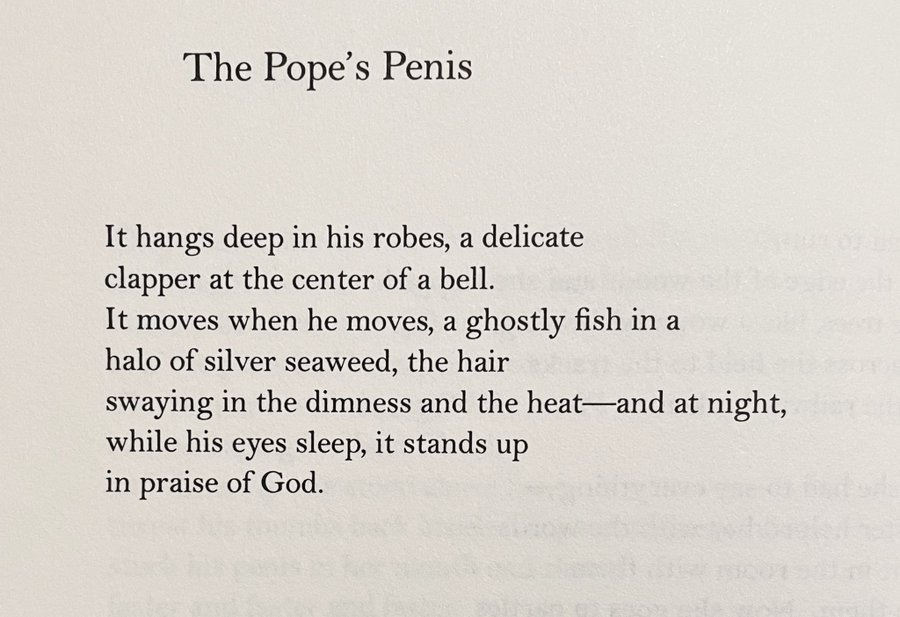 The Pope's Penis

It hangs deep in his robes, a delicate
clapper at the center of a bell.
It moves when he moves, a ghostly fish in a
halo of silver seaweed, the hair
swaying in the dimness and the heat—and at night,
while his eyes sleep, it stands up
in praise of God.